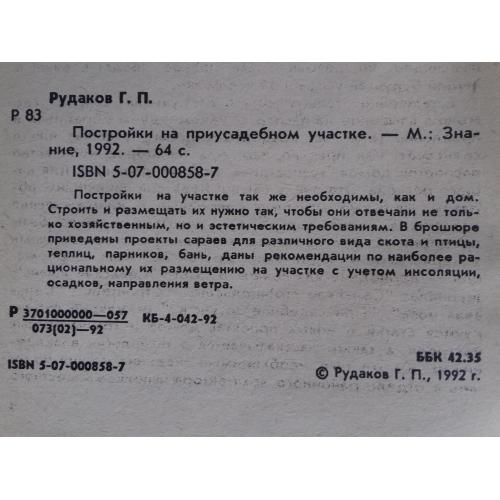 Рудаков Г. П.

Р 83

Постройки на приусадебном участке. — М.: Знание, 1992. — 64 с.

ISBN 5-07-000858-7

Постройки на участке так же необходимы, как и дом. Строить и размещать их нужно так, чтобы они отвечали не только хозяйственным, но и эстетическим требованиям. В брошюре приведены проекты сараев для различного вида скота и птицы, теплиц, парников, бань, даны рекомендации по наиболее рациональному их размещению на участке с учетом инсоляции, осадков, направления ветра.

Р $\frac{3701000000—057}{073(02)—92}$ КБ-4-042-92

ББК 42.35

ISBN 5-07-000858-7

© Рудаков Г. П., 1992 г.